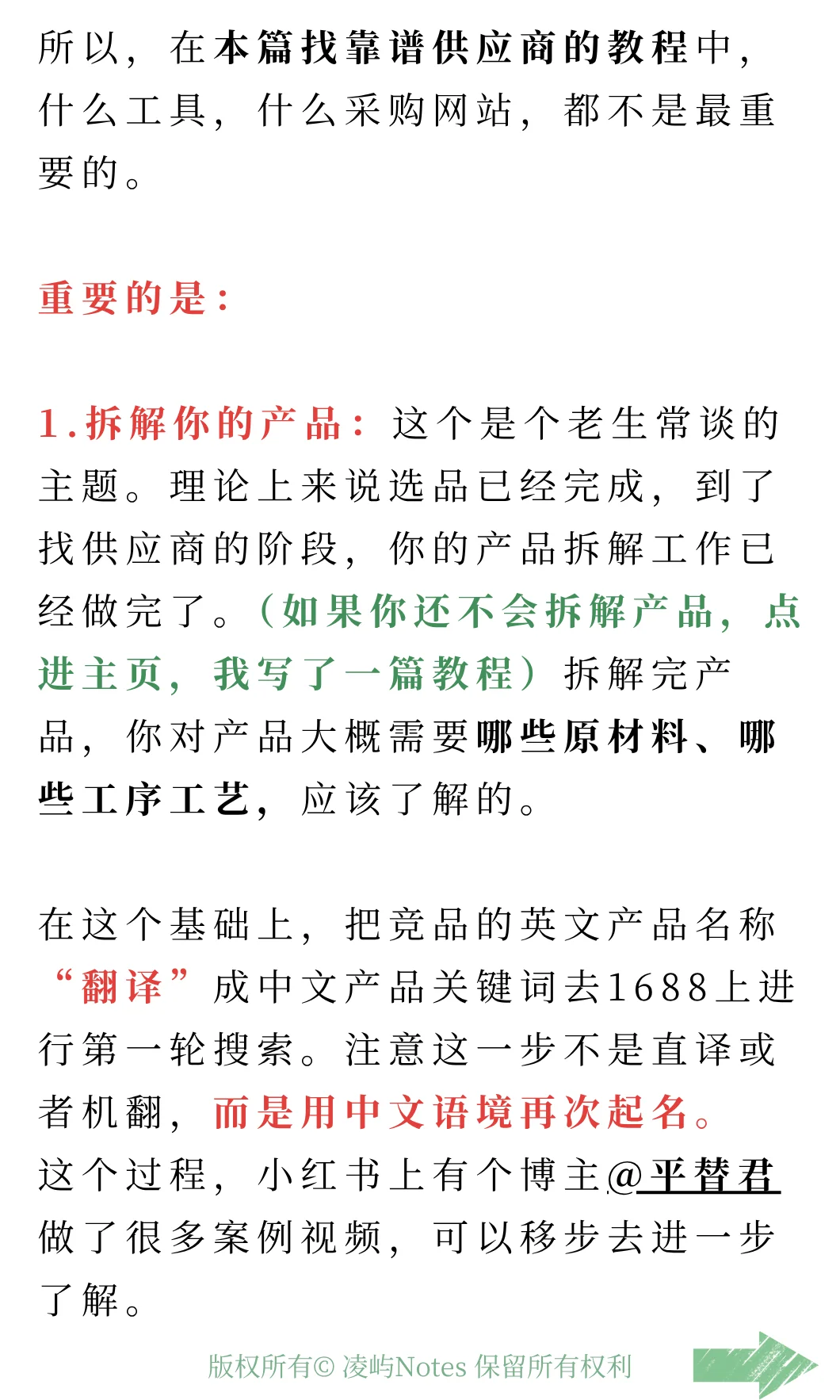 所以，在本篇找靠谱供应商的教程中，什么工具，什么采购网站，都不是最重要的。

重要的是：

1.拆解你的产品：这个是个老生常谈的主题。理论上来说选品已经完成，到了找供应商的阶段，你的产品拆解工作已经做完了。（如果你还不会拆解产品，点进主页，我写了一篇教程）拆解完产品，你对产品大概需要哪些原材料、哪些工序工艺，应该了解的。

在这个基础上，把竞品的英文产品名称“翻译”成中文产品关键词去1688上进行第一轮搜索。注意这一步不是直译或者机翻，而是用中文语境再次起名。这个过程，小红书上有个博主@平替君做了很多案例视频，可以移步去进一步了解。

版权所有© 凌屿Notes 保留所有权利